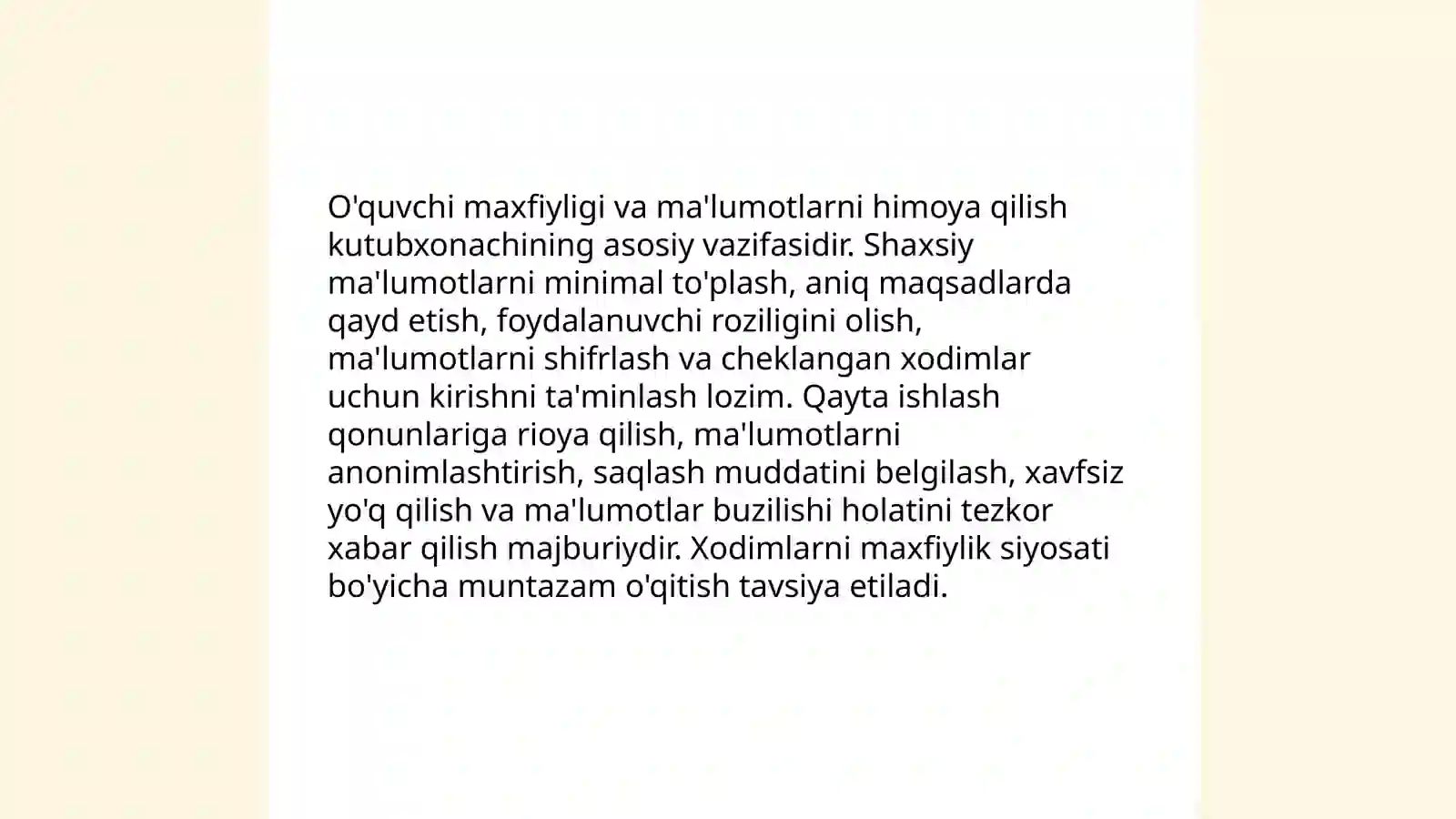 O'quvchi maxfiyligi va ma'lumotlarni himoya qilish kutubxonachining asosiy vazifasidir. Shaxsiy ma'lumotlarni minimal to'plash, aniq maqsadlarda qayd etish, foydalanuvchi roziligini olish, ma'lumotlarni shifrlash va cheklangan xodimlar uchun kirishni ta'minlash lozim. Qayta ishlash qonunlariga rioya qilish, ma'lumotlarni anonimlashtirish, saqlash muddatini belgilash, xavfsiz yo'q qilish va ma'lumotlar buzilishi holatini tezkor xabar qilish majburiydir. Xodimlarni maxfiylik siyosati bo'yicha muntazam o'qitish tavsiya etiladi.